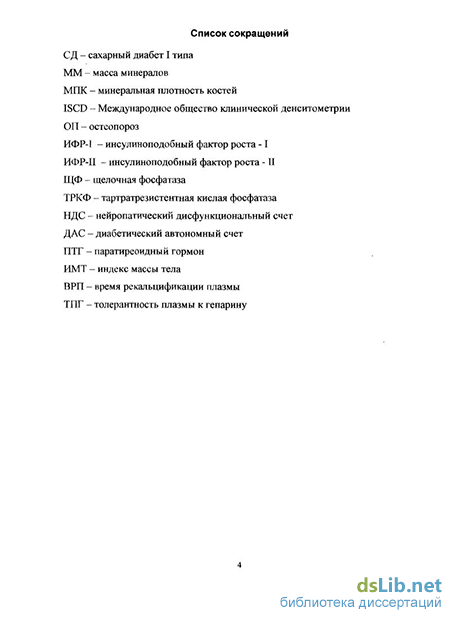 Список сокращений

СД – сахарный диабет I типа

ММ – масса минералов

МПК – минеральная плотность костей

ISCD – Международное общество клинической денситометрии

ОП – остеопороз

ИФР-I – инсулиноподобный фактор роста - I

ИФР-II – инсулиноподобный фактор роста - II

ЩФ – щелочная фосфатаза

ТРКФ – тартратрезистентная кислая фосфатаза

НДС – нейропатический дисфункциональный счет

ДАС – диабетический автономный счет

ПТГ – паратиреоидный гормон

ИМТ – индекс массы тела

ВРП – время рекальцификации плазмы

ТПГ – толерантность плазмы к гепарину

4

dsLib.net
библиотека диссертаций